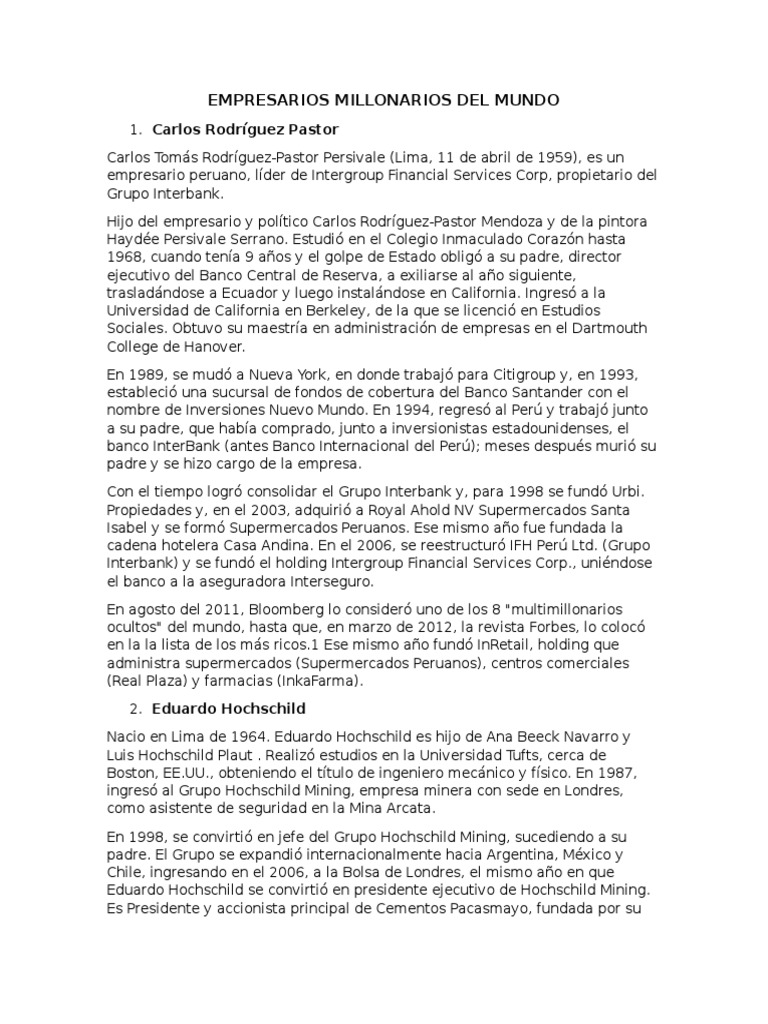 EMPRESARIOS MILLONARIOS DEL MUNDO

1. Carlos Rodríguez Pastor

Carlos Tomás Rodríguez-Pastor Persivale (Lima, 11 de abril de 1959), es un empresario peruano, líder de Intergroup Financial Services Corp, propietario del Grupo Interbank.

Hijo del empresario y político Carlos Rodríguez-Pastor Mendoza y de la pintora Haydée Persivale Serrano. Estudió en el Colegio Inmaculado Corazón hasta 1968, cuando tenía 9 años y el golpe de Estado obligó a su padre, director ejecutivo del Banco Central de Reserva, a exiliarse al año siguiente, trasladándose a Ecuador y luego instalándose en California. Ingresó a la Universidad de California en Berkeley, de la que se licenció en Estudios Sociales. Obtuvo su maestría en administración de empresas en el Dartmouth College de Hanover.

En 1989, se mudó a Nueva York, en donde trabajó para Citigroup y, en 1993, estableció una sucursal de fondos de cobertura del Banco Santander con el nombre de Inversiones Nuevo Mundo. En 1994, regresó al Perú y trabajó junto a su padre, que había comprado, junto a inversionistas estadounidenses, el banco InterBank (antes Banco Internacional del Perú); meses después murió su padre y se hizo cargo de la empresa.

Con el tiempo logró consolidar el Grupo Interbank y, para 1998 se fundó Urbi. Propiedades y, en el 2003, adquirió a Royal Ahold NV Supermercados Santa Isabel y se formó Supermercados Peruanos. Ese mismo año fue fundada la cadena hotelera Casa Andina. En el 2006, se reestructuró IFH Perú Ltd. (Grupo Interbank) y se fundó el holding Intergroup Financial Services Corp., uniéndose el banco a la aseguradora Interseguro.

En agosto del 2011, Bloomberg lo consideró uno de los 8 "multimillonarios ocultos" del mundo, hasta que, en marzo de 2012, la revista Forbes, lo colocó en la la lista de los más ricos.1 Ese mismo año fundó InRetail, holding que administra supermercados (Supermercados Peruanos), centros comerciales (Real Plaza) y farmacias (InkaFarma).

2. Eduardo Hochschild

Nacio en Lima de 1964. Eduardo Hochschild es hijo de Ana Beeck Navarro y Luis Hochschild Plaut . Realizó estudios en la Universidad Tufts, cerca de Boston, EE.UU., obteniendo el título de ingeniero mecánico y físico. En 1987, ingresó al Grupo Hochschild Mining, empresa minera con sede en Londres, como asistente de seguridad en la Mina Arcata.

En 1998, se convirtió en jefe del Grupo Hochschild Mining, sucediendo a su padre. El Grupo se expandió internacionalmente hacia Argentina, México y Chile, ingresando en el 2006, a la Bolsa de Londres, el mismo año en que Eduardo Hochschild se convirtió en presidente ejecutivo de Hochschild Mining. Es Presidente y accionista principal de Cementos Pacasmayo, fundada por su